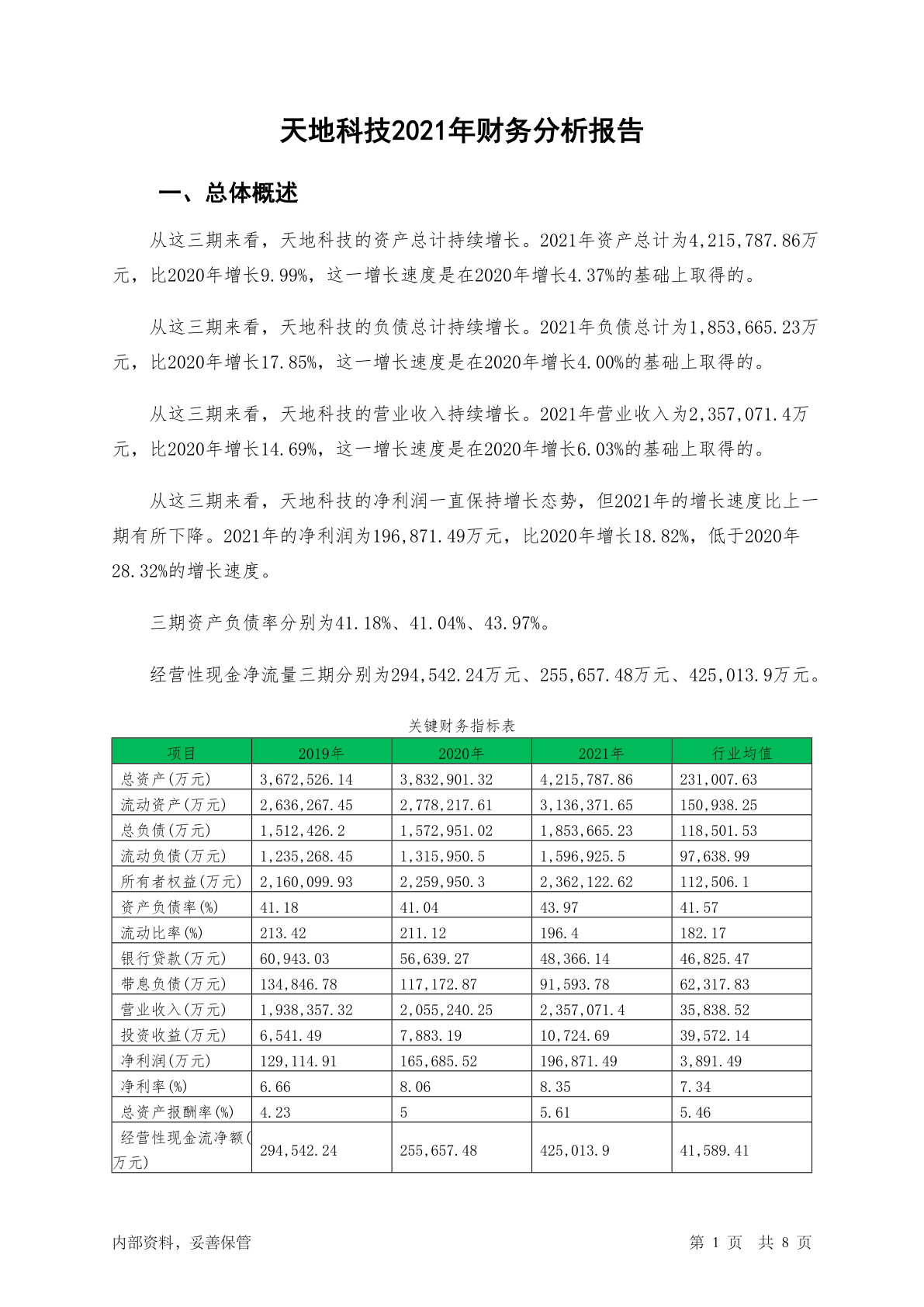 天地科技2021年财务分析报告

一、总体概述

从这三期来看，天地科技的资产总计持续增长。2021年资产总计为4,215,787.86万元，比2020年增长9.99%，这一增长速度是在2020年增长4.37%的基础上取得的。

从这三期来看，天地科技的负债总计持续增长。2021年负债总计为1,853,665.23万元，比2020年增长17.85%，这一增长速度是在2020年增长4.00%的基础上取得的。

从这三期来看，天地科技的营业收入持续增长。2021年营业收入为2,357,071.4万元，比2020年增长14.69%，这一增长速度是在2020年增长6.03%的基础上取得的。

从这三期来看，天地科技的净利润一直保持增长态势，但2021年的增长速度比上一期有所下降。2021年的净利润为196,871.49万元，比2020年增长18.82%，低于2020年28.32%的增长速度。

三期资产负债率分别为41.18%、41.04%、43.97%。

经营性现金净流量三期分别为294,542.24万元、255,657.48万元、425,013.9万元。

关键财务指标表

| 项目 | 2019年 | 2020年 | 2021年 | 行业均值 |
|---|---|---|---|---|
| 总资产(万元) | 3,672,526.14 | 3,832,901.32 | 4,215,787.86 | 231,007.63 |
| 流动资产(万元) | 2,636,267.45 | 2,778,217.61 | 3,136,371.65 | 150,938.25 |
| 总负债(万元) | 1,512,426.2 | 1,572,951.02 | 1,853,665.23 | 118,501.53 |
| 流动负债(万元) | 1,235,268.45 | 1,315,950.5 | 1,596,925.5 | 97,638.99 |
| 所有者权益(万元) | 2,160,099.93 | 2,259,950.3 | 2,362,122.62 | 112,506.1 |
| 资产负债率(%) | 41.18 | 41.04 | 43.97 | 41.57 |
| 流动比率(%) | 213.42 | 211.12 | 196.4 | 182.17 |
| 银行贷款(万元) | 60,943.03 | 56,639.27 | 48,366.14 | 46,825.47 |
| 带息负债(万元) | 134,846.78 | 117,172.87 | 91,593.78 | 62,317.83 |
| 营业收入(万元) | 1,938,357.32 | 2,055,240.25 | 2,357,071.4 | 35,838.52 |
| 投资收益(万元) | 6,541.49 | 7,883.19 | 10,724.69 | 39,572.14 |
| 净利润(万元) | 129,114.91 | 165,685.52 | 196,871.49 | 3,891.49 |
| 净利率(%) | 6.66 | 8.06 | 8.35 | 7.34 |
| 总资产报酬率(%) | 4.23 | 5 | 5.61 | 5.46 |
| 经营性现金流净额(万元) | 294,542.24 | 255,657.48 | 425,013.9 | 41,589.41 |

内部资料，妥善保管　　第 1 页　共 8 页